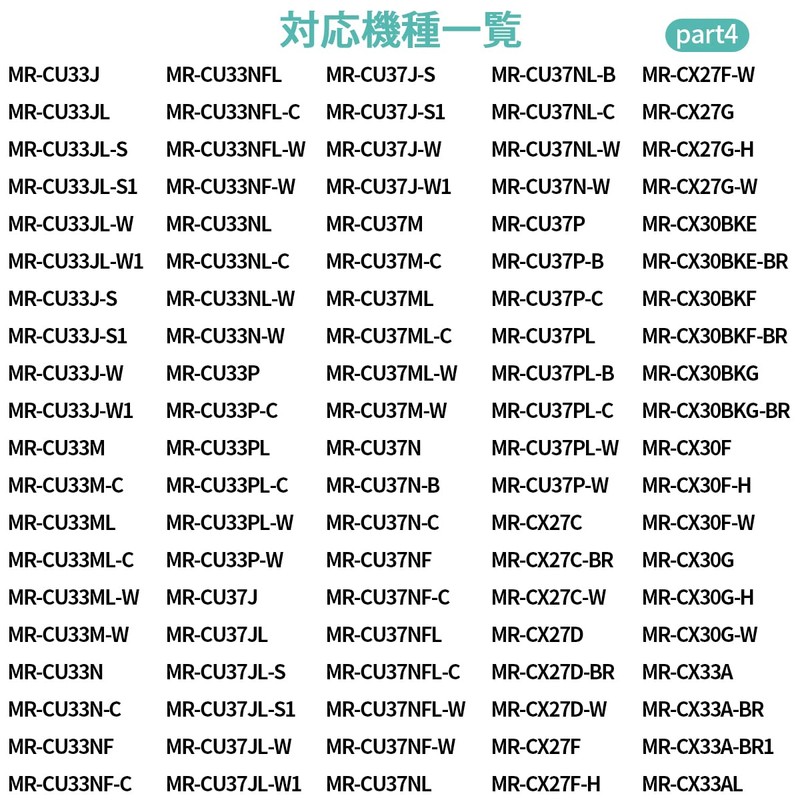 対応機種一覧

part4

MR-CU33J
MR-CU33JL
MR-CU33JL-S
MR-CU33JL-S1
MR-CU33JL-W
MR-CU33JL-W1
MR-CU33J-S
MR-CU33J-S1
MR-CU33J-W
MR-CU33J-W1
MR-CU33M
MR-CU33M-C
MR-CU33ML
MR-CU33ML-C
MR-CU33ML-W
MR-CU33M-W
MR-CU33N
MR-CU33N-C
MR-CU33NF
MR-CU33NF-C

MR-CU33NFL
MR-CU33NFL-C
MR-CU33NFL-W
MR-CU33NF-W
MR-CU33NL
MR-CU33NL-C
MR-CU33NL-W
MR-CU33N-W
MR-CU33P
MR-CU33P-C
MR-CU33PL
MR-CU33PL-C
MR-CU33PL-W
MR-CU33P-W
MR-CU37J
MR-CU37JL
MR-CU37JL-S
MR-CU37JL-S1
MR-CU37JL-W
MR-CU37JL-W1

MR-CU37J-S
MR-CU37J-S1
MR-CU37J-W
MR-CU37J-W1
MR-CU37M
MR-CU37M-C
MR-CU37ML
MR-CU37ML-C
MR-CU37ML-W
MR-CU37M-W
MR-CU37N
MR-CU37N-B
MR-CU37N-C
MR-CU37NF
MR-CU37NF-C
MR-CU37NFL
MR-CU37NFL-C
MR-CU37NFL-W
MR-CU37NF-W
MR-CU37NL

MR-CU37NL-B
MR-CU37NL-C
MR-CU37NL-W
MR-CU37N-W
MR-CU37P
MR-CU37P-B
MR-CU37P-C
MR-CU37PL
MR-CU37PL-B
MR-CU37PL-C
MR-CU37PL-W
MR-CU37P-W
MR-CX27C
MR-CX27C-BR
MR-CX27C-W
MR-CX27D
MR-CX27D-BR
MR-CX27D-W
MR-CX27F
MR-CX27F-H

MR-CX27F-W
MR-CX27G
MR-CX27G-H
MR-CX27G-W
MR-CX30BKE
MR-CX30BKE-BR
MR-CX30BKF
MR-CX30BKF-BR
MR-CX30BKG
MR-CX30BKG-BR
MR-CX30F
MR-CX30F-H
MR-CX30F-W
MR-CX30G
MR-CX30G-H
MR-CX30G-W
MR-CX33A
MR-CX33A-BR
MR-CX33A-BR1
MR-CX33AL